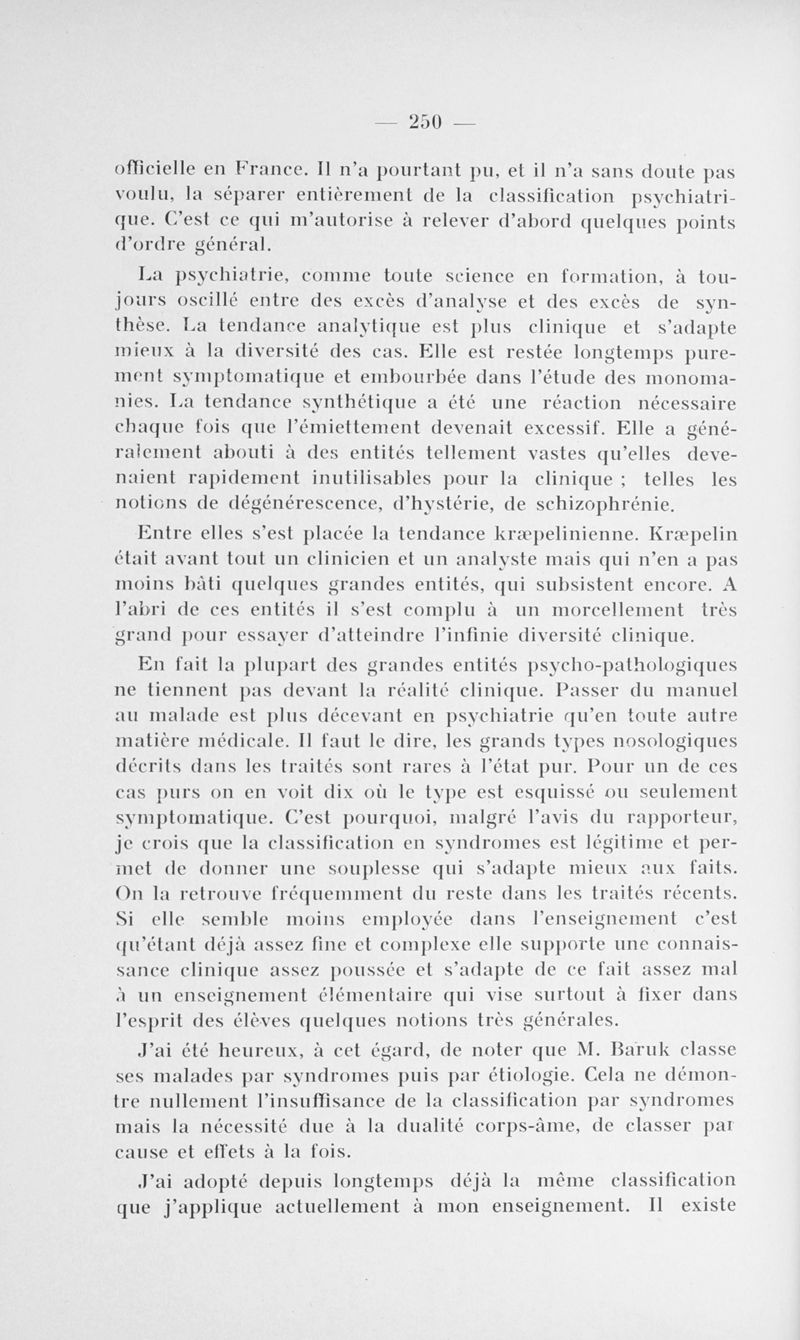 — 250 —

officielle en France. Il n'a pourtant pu, et il n'a sans doute pas voulu, la séparer entièrement de la classification psychiatrique. C'est ce qui m'autorise à relever d'abord quelques points d'ordre général.

La psychiatrie, comme toute science en formation, à toujours oscillé entre des excès d'analyse et des excès de synthèse. La tendance analytique est plus clinique et s'adapte mieux à la diversité des cas. Elle est restée longtemps purement symptomatique et embourbée dans l'étude des monomanies. La tendance synthétique a été une réaction nécessaire chaque fois que l'émiettement devenait excessif. Elle a généralement abouti à des entités tellement vastes qu'elles devenaient rapidement inutilisables pour la clinique ; telles les notions de dégénérescence, d'hystérie, de schizophrénie.

Entre elles s'est placée la tendance kræpelinienne. Kræpelin était avant tout un clinicien et un analyste mais qui n'en a pas moins bâti quelques grandes entités, qui subsistent encore. A l'abri de ces entités il s'est complu à un morcellement très grand pour essayer d'atteindre l'infinie diversité clinique.

En fait la plupart des grandes entités psycho-pathologiques ne tiennent pas devant la réalité clinique. Passer du manuel au malade est plus décevant en psychiatrie qu'en toute autre matière médicale. Il faut le dire, les grands types nosologiques décrits dans les traités sont rares à l'état pur. Pour un de ces cas purs on en voit dix où le type est esquissé ou seulement symptomatique. C'est pourquoi, malgré l'avis du rapporteur, je crois que la classification en syndromes est légitime et permet de donner une souplesse qui s'adapte mieux aux faits. On la retrouve fréquemment du reste dans les traités récents. Si elle semble moins employée dans l'enseignement c'est qu'étant déjà assez fine et complexe elle supporte une connaissance clinique assez poussée et s'adapte de ce fait assez mal à un enseignement élémentaire qui vise surtout à fixer dans l'esprit des élèves quelques notions très générales.

J'ai été heureux, à cet égard, de noter que M. Baruk classe ses malades par syndromes puis par étiologie. Cela ne démontre nullement l'insuffisance de la classification par syndromes mais la nécessité due à la dualité corps-âme, de classer par cause et effets à la fois.

J'ai adopté depuis longtemps déjà la même classification que j'applique actuellement à mon enseignement. Il existe